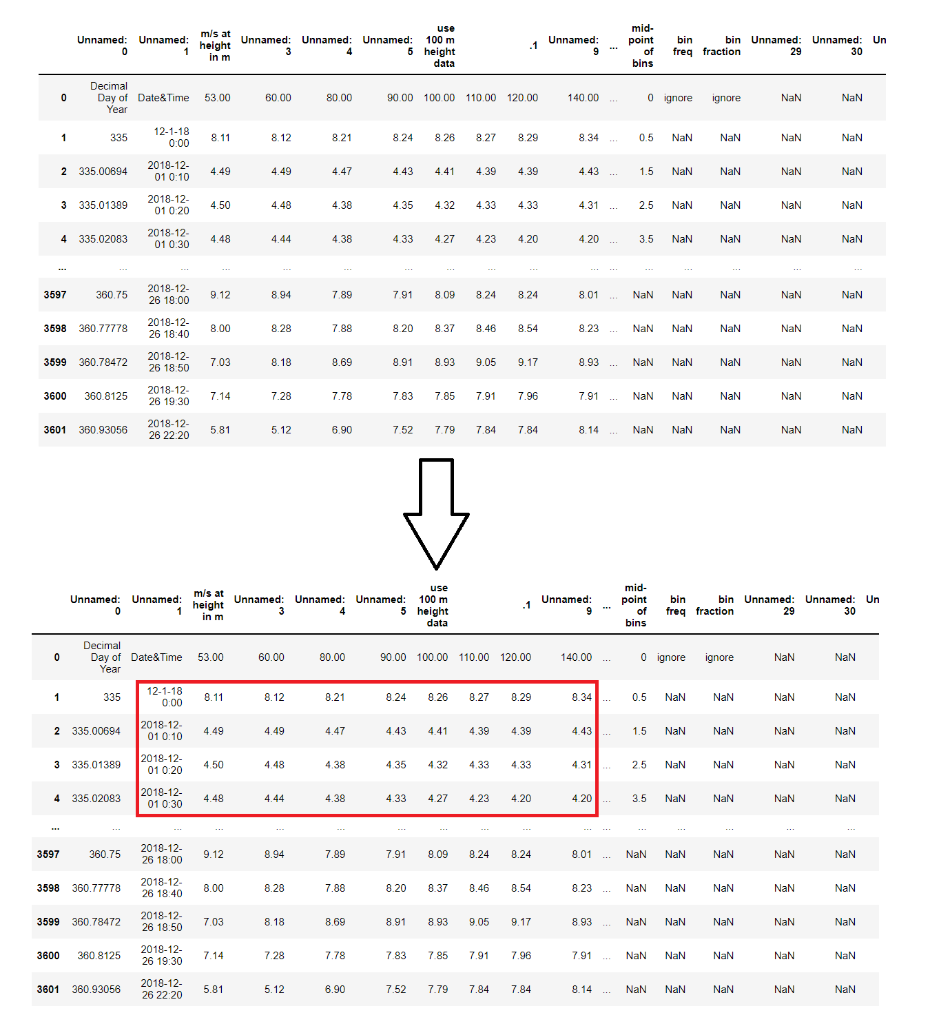 |  | Unnamed: 0 | Unnamed: 1 | m/s at height in m | Unnamed: 3 | Unnamed: 4 | Unnamed: 5 | use 100 m height data |  | .1 | Unnamed: 9 | ... | mid-point of bins | bin freq | bin fraction | Unnamed: 29 | Unnamed: 30 | Un |
|---|---|---|---|---|---|---|---|---|---|---|---|---|---|---|---|---|---|
| 0 | Decimal Day of Year | Date&Time | 53.00 | 60.00 | 80.00 | 90.00 | 100.00 | 110.00 | 120.00 | 140.00 | ... | 0 | ignore | ignore | NaN | NaN | |
| 1 | 335 | 12-1-18 0:00 | 8.11 | 8.12 | 8.21 | 8.24 | 8.26 | 8.27 | 8.29 | 8.34 | ... | 0.5 | NaN | NaN | NaN | NaN | |
| 2 | 335.00694 | 2018-12-01 0:10 | 4.49 | 4.49 | 4.47 | 4.43 | 4.41 | 4.39 | 4.39 | 4.43 | ... | 1.5 | NaN | NaN | NaN | NaN | |
| 3 | 335.01389 | 2018-12-01 0:20 | 4.50 | 4.48 | 4.38 | 4.35 | 4.32 | 4.33 | 4.33 | 4.31 | ... | 2.5 | NaN | NaN | NaN | NaN | |
| 4 | 335.02083 | 2018-12-01 0:30 | 4.48 | 4.44 | 4.38 | 4.33 | 4.27 | 4.23 | 4.20 | 4.20 | ... | 3.5 | NaN | NaN | NaN | NaN | |
| ... | ... | ... | ... | ... | ... | ... | ... | ... | ... | ... | ... | ... | ... | ... | ... | ... | |
| 3597 | 360.75 | 2018-12-26 18:00 | 9.12 | 8.94 | 7.89 | 7.91 | 8.09 | 8.24 | 8.24 | 8.01 | ... | NaN | NaN | NaN | NaN | NaN | |
| 3598 | 360.77778 | 2018-12-26 18:40 | 8.00 | 8.28 | 7.88 | 8.20 | 8.37 | 8.46 | 8.54 | 8.23 | ... | NaN | NaN | NaN | NaN | NaN | |
| 3599 | 360.78472 | 2018-12-26 18:50 | 7.03 | 8.18 | 8.69 | 8.91 | 8.93 | 9.05 | 9.17 | 8.93 | ... | NaN | NaN | NaN | NaN | NaN | |
| 3600 | 360.8125 | 2018-12-26 19:30 | 7.14 | 7.28 | 7.78 | 7.83 | 7.85 | 7.91 | 7.96 | 7.91 | ... | NaN | NaN | NaN | NaN | NaN | |
| 3601 | 360.93056 | 2018-12-26 22:20 | 5.81 | 5.12 | 6.90 | 7.52 | 7.79 | 7.84 | 7.84 | 8.14 | ... | NaN | NaN | NaN | NaN | NaN | |

|  | Unnamed: 0 | Unnamed: 1 | m/s at height in m | Unnamed: 3 | Unnamed: 4 | Unnamed: 5 | use 100 m height data |  | .1 | Unnamed: 9 | ... | mid-point of bins | bin freq | bin fraction | Unnamed: 29 | Unnamed: 30 | Un |
|---|---|---|---|---|---|---|---|---|---|---|---|---|---|---|---|---|---|
| 0 | Decimal Day of Year | Date&Time | 53.00 | 60.00 | 80.00 | 90.00 | 100.00 | 110.00 | 120.00 | 140.00 | ... | 0 | ignore | ignore | NaN | NaN | |
| 1 | 335 | 12-1-18 0:00 | 8.11 | 8.12 | 8.21 | 8.24 | 8.26 | 8.27 | 8.29 | 8.34 | ... | 0.5 | NaN | NaN | NaN | NaN | |
| 2 | 335.00694 | 2018-12-01 0:10 | 4.49 | 4.49 | 4.47 | 4.43 | 4.41 | 4.39 | 4.39 | 4.43 | ... | 1.5 | NaN | NaN | NaN | NaN | |
| 3 | 335.01389 | 2018-12-01 0:20 | 4.50 | 4.48 | 4.38 | 4.35 | 4.32 | 4.33 | 4.33 | 4.31 | ... | 2.5 | NaN | NaN | NaN | NaN | |
| 4 | 335.02083 | 2018-12-01 0:30 | 4.48 | 4.44 | 4.38 | 4.33 | 4.27 | 4.23 | 4.20 | 4.20 | ... | 3.5 | NaN | NaN | NaN | NaN | |
| ... | ... | ... | ... | ... | ... | ... | ... | ... | ... | ... | ... | ... | ... | ... | ... | ... | |
| 3597 | 360.75 | 2018-12-26 18:00 | 9.12 | 8.94 | 7.89 | 7.91 | 8.09 | 8.24 | 8.24 | 8.01 | ... | NaN | NaN | NaN | NaN | NaN | |
| 3598 | 360.77778 | 2018-12-26 18:40 | 8.00 | 8.28 | 7.88 | 8.20 | 8.37 | 8.46 | 8.54 | 8.23 | ... | NaN | NaN | NaN | NaN | NaN | |
| 3599 | 360.78472 | 2018-12-26 18:50 | 7.03 | 8.18 | 8.69 | 8.91 | 8.93 | 9.05 | 9.17 | 8.93 | ... | NaN | NaN | NaN | NaN | NaN | |
| 3600 | 360.8125 | 2018-12-26 19:30 | 7.14 | 7.28 | 7.78 | 7.83 | 7.85 | 7.91 | 7.96 | 7.91 | ... | NaN | NaN | NaN | NaN | NaN | |
| 3601 | 360.93056 | 2018-12-26 22:20 | 5.81 | 5.12 | 6.90 | 7.52 | 7.79 | 7.84 | 7.84 | 8.14 | ... | NaN | NaN | NaN | NaN | NaN | |